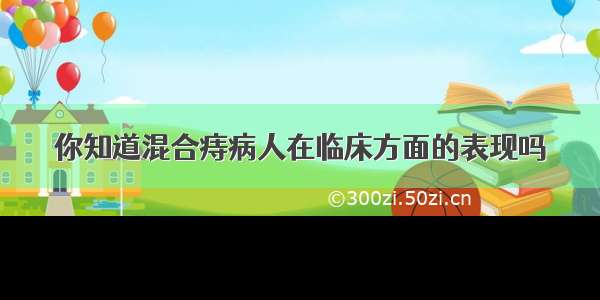 你知道混合痔病人在临床方面的表现吗

©300zi.50zi.cn